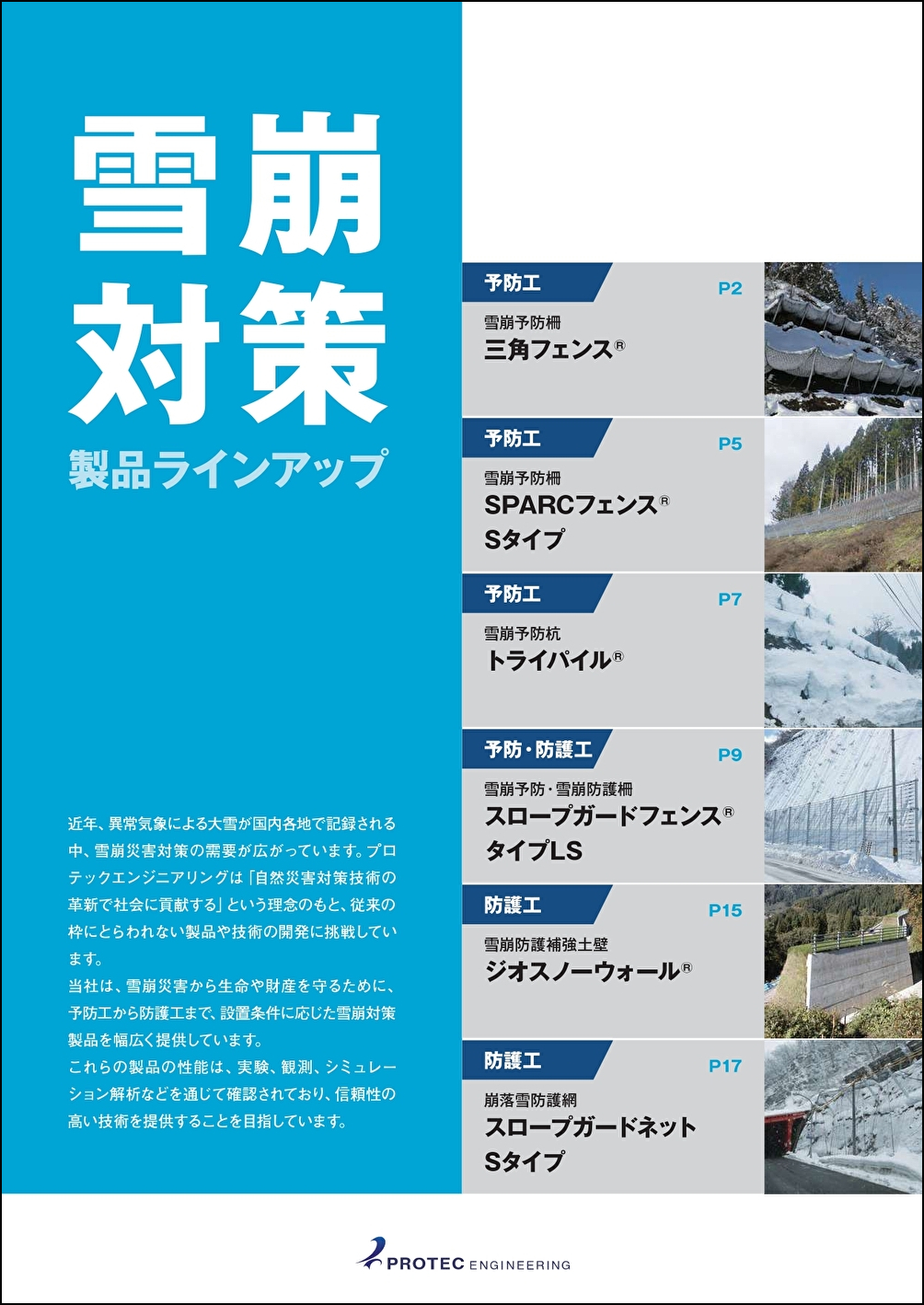 雪崩対策

製品ラインアップ

近年、異常気象による大雪が国内各地で記録される中、雪崩災害対策の需要が広がっています。プロテックエンジニアリングは「自然災害対策技術の革新で社会に貢献する」という理念のもと、従来の枠にとらわれない製品や技術の開発に挑戦しています。
当社は、雪崩災害から生命や財産を守るために、予防工から防護工まで、設置条件に応じた雪崩対策製品を幅広く提供しています。
これらの製品の性能は、実験、観測、シミュレーション解析などを通じて確認されており、信頼性の高い技術を提供することを目指しています。

予防工
P2
雪崩予防柵
三角フェンス®

予防工
P5
雪崩予防柵
SPARCフェンス®
Sタイプ

予防工
P7
雪崩予防杭
トライパイル®

予防・防護工
P9
雪崩予防・雪崩防護柵
スロープガードフェンス®
タイプLS

防護工
P15
雪崩防護補強土壁
ジオスノーウォール®

防護工
P17
崩落雪防護網
スロープガードネット
Sタイプ

PROTEC ENGINEERING